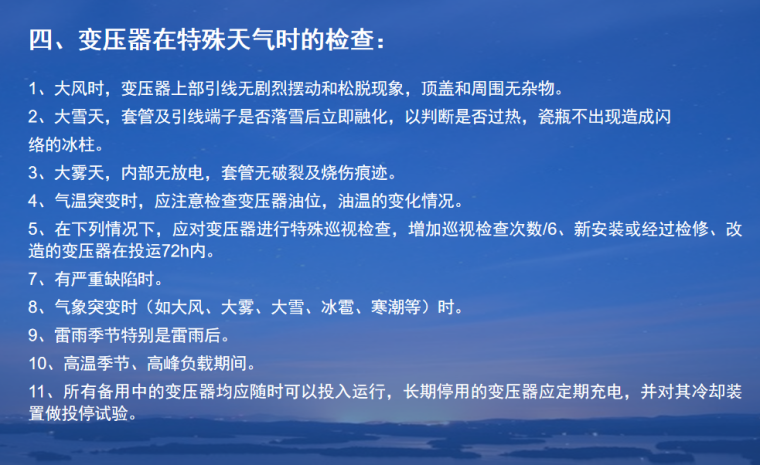 四、变压器在特殊天气时的检查：

1、大风时，变压器上部引线无剧烈摆动和松脱现象，顶盖和周围无杂物。

2、大雪天，套管及引线端子是否落雪后立即融化，以判断是否过热，瓷瓶不出现造成闪络的冰柱。

3、大雾天，内部无放电，套管无破裂及烧伤痕迹。

4、气温突变时，应注意检查变压器油位，油温的变化情况。

5、在下列情况下，应对变压器进行特殊巡视检查，增加巡视检查次数/6、新安装或经过检修、改造的变压器在投运72h内。

7、有严重缺陷时。

8、气象突变时（如大风、大雾、大雪、冰雹、寒潮等）时。

9、雷雨季节特别是雷雨后。

10、高温季节、高峰负载期间。

11、所有备用中的变压器均应随时可以投入运行，长期停用的变压器应定期充电，并对其冷却装置做投停试验。